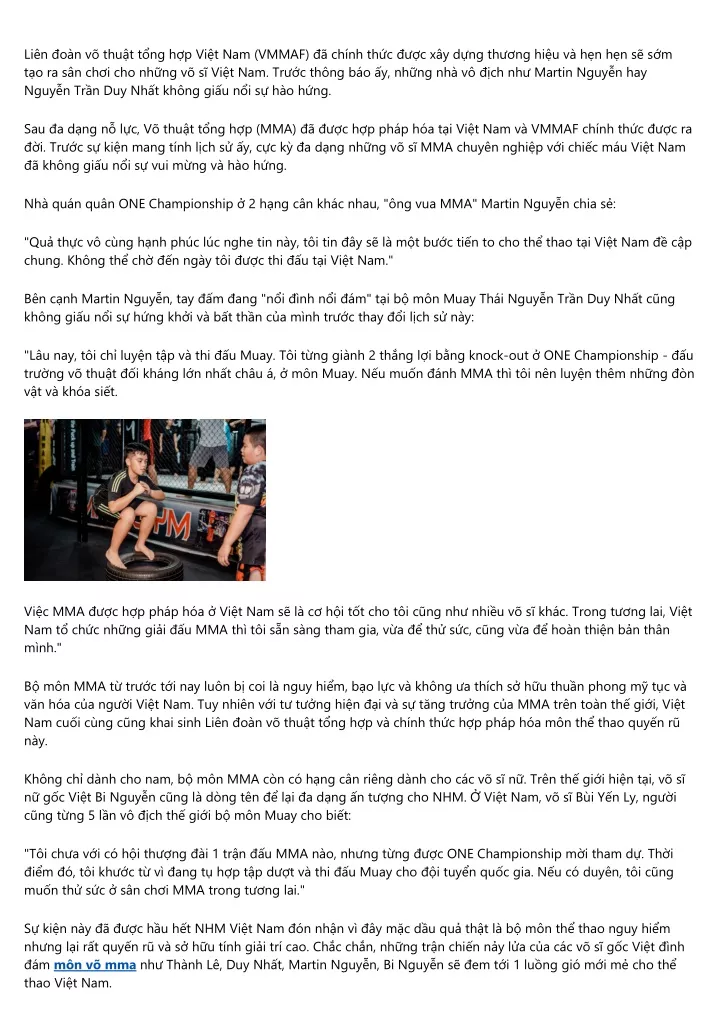 Liên đoàn võ thuật tổng hợp Việt Nam (VMMAF) đã chính thức được xây dựng thương hiệu và hẹn hẹn sẽ sớm tạo ra sân chơi cho những võ sĩ Việt Nam. Trước thông báo ấy, những nhà vô địch như Martin Nguyễn hay Nguyễn Trần Duy Nhất không giấu nổi sự hào hứng.

Sau đa dạng nỗ lực, Võ thuật tổng hợp (MMA) đã được hợp pháp hóa tại Việt Nam và VMMAF chính thức được ra đời. Trước sự kiện mang tính lịch sử ấy, cực kỳ đa dạng những võ sĩ MMA chuyên nghiệp với chiếc máu Việt Nam đã không giấu nổi sự vui mừng và hào hứng.

Nhà quán quân ONE Championship ở 2 hạng cân khác nhau, "ông vua MMA" Martin Nguyễn chia sẻ:

"Quả thực vô cùng hạnh phúc lúc nghe tin này, tôi tin đây sẽ là một bước tiến to cho thể thao tại Việt Nam đề cập chung. Không thể chờ đến ngày tôi được thi đấu tại Việt Nam."

Bên cạnh Martin Nguyễn, tay đấm đang "nổi đình nổi đám" tại bộ môn Muay Thái Nguyễn Trần Duy Nhất cũng không giấu nổi sự hứng khởi và bất thần của mình trước thay đổi lịch sử này:

"Lâu nay, tôi chỉ luyện tập và thi đấu Muay. Tôi từng giành 2 thắng lợi bằng knock-out ở ONE Championship - đấu trường võ thuật đối kháng lớn nhất châu á, ở môn Muay. Nếu muốn đánh MMA thì tôi nên luyện thêm những đòn vật và khóa siết.

Việc MMA được hợp pháp hóa ở Việt Nam sẽ là cơ hội tốt cho tôi cũng như nhiều võ sĩ khác. Trong tương lai, Việt Nam tổ chức những giải đấu MMA thì tôi sẵn sàng tham gia, vừa để thử sức, cũng vừa để hoàn thiện bản thân mình."

Bộ môn MMA từ trước tới nay luôn bị coi là nguy hiểm, bạo lực và không ưa thích sở hữu thuần phong mỹ tục và văn hóa của người Việt Nam. Tuy nhiên với tư tưởng hiện đại và sự tăng trưởng của MMA trên toàn thế giới, Việt Nam cuối cùng cũng khai sinh Liên đoàn võ thuật tổng hợp và chính thức hợp pháp hóa môn thể thao quyến rũ này.

Không chỉ dành cho nam, bộ môn MMA còn có hạng cân riêng dành cho các võ sĩ nữ. Trên thế giới hiện tại, võ sĩ nữ gốc Việt Bi Nguyễn cũng là dòng tên để lại đa dạng ấn tượng cho NHM. Ở Việt Nam, võ sĩ Bùi Yến Ly, người cũng từng 5 lần vô địch thế giới bộ môn Muay cho biết:

"Tôi chưa với có hội thượng đài 1 trận đấu MMA nào, nhưng từng được ONE Championship mời tham dự. Thời điểm đó, tôi khước từ vì đang tụ hợp tập dượt và thi đấu Muay cho đội tuyển quốc gia. Nếu có duyên, tôi cũng muốn thử sức ở sân chơi MMA trong tương lai."

Sự kiện này đã được hầu hết NHM Việt Nam đón nhận vì đây mặc dầu quả thật là bộ môn thể thao nguy hiểm nhưng lại rất quyến rũ và sở hữu tính giải trí cao. Chắc chắn, những trận chiến nảy lửa của các võ sĩ gốc Việt đình đám môn võ mma như Thành Lê, Duy Nhất, Martin Nguyễn, Bi Nguyễn sẽ đem tới 1 luồng gió mới mẻ cho thể thao Việt Nam.